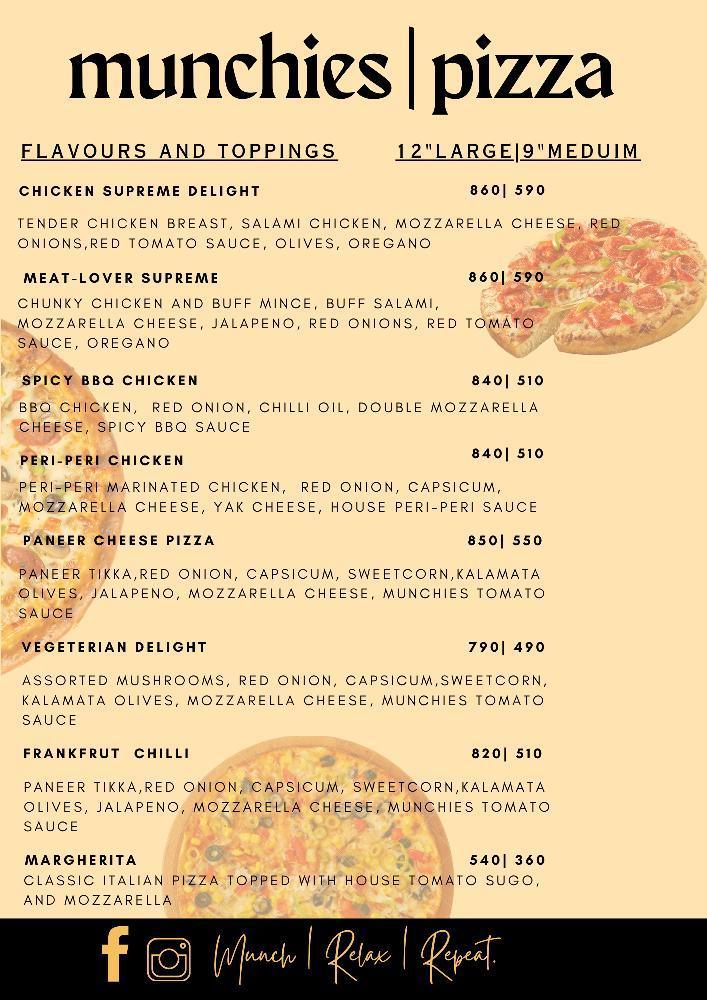 munchies | pizza

FLAVOURS AND TOPPINGS 12"LARGE|9"MEDUIM

CHICKEN SUPREME DELIGHT 860| 590

TENDER CHICKEN BREAST, SALAMI CHICKEN, MOZZARELLA CHEESE, RED ONIONS,RED TOMATO SAUCE, OLIVES, OREGANO

MEAT-LOVER SUPREME 860| 590

CHUNKY CHICKEN AND BUFF MINCE, BUFF SALAMI, MOZZARELLA CHEESE, JALAPENO, RED ONIONS, RED TOMATO SAUCE, OREGANO

SPICY BBQ CHICKEN 840| 510

BBQ CHICKEN, RED ONION, CHILLI OIL, DOUBLE MOZZARELLA CHEESE, SPICY BBQ SAUCE

PERI-PERI CHICKEN 840| 510

PERI-PERI MARINATED CHICKEN, RED ONION, CAPSICUM, MOZZARELLA CHEESE, YAK CHEESE, HOUSE PERI-PERI SAUCE

PANEER CHEESE PIZZA 850| 550

PANEER TIKKA,RED ONION, CAPSICUM, SWEETCORN,KALAMATA OLIVES, JALAPENO, MOZZARELLA CHEESE, MUNCHIES TOMATO SAUCE

VEGETERIAN DELIGHT 790| 490

ASSORTED MUSHROOMS, RED ONION, CAPSICUM,SWEETCORN, KALAMATA OLIVES, MOZZARELLA CHEESE, MUNCHIES TOMATO SAUCE

FRANKFRUT CHILLI 820| 510

PANEER TIKKA,RED ONION, CAPSICUM, SWEETCORN,KALAMATA OLIVES, JALAPENO, MOZZARELLA CHEESE, MUNCHIES TOMATO SAUCE

MARGHERITA 540| 360
CLASSIC ITALIAN PIZZA TOPPED WITH HOUSE TOMATO SUGO, AND MOZZARELLA

Munch | Relax | Repeat.